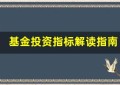 基金投资指标解读指南